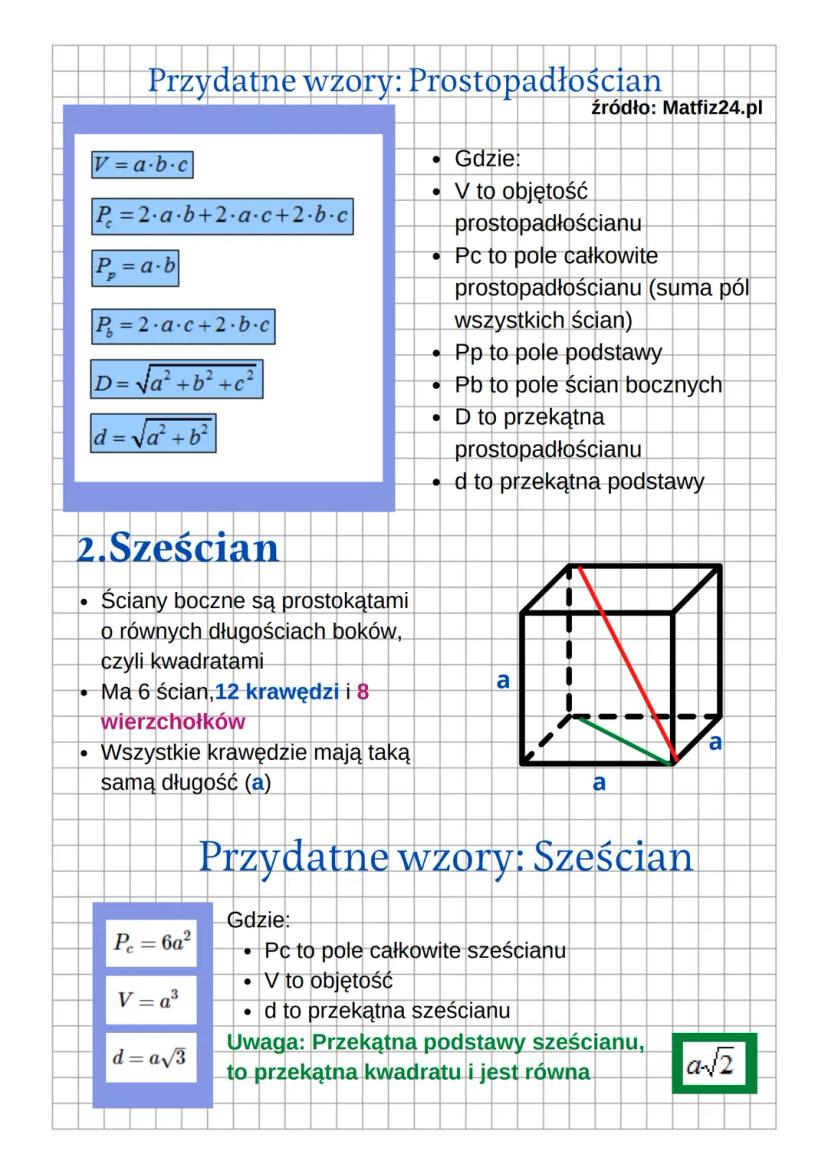 Przydatne wzory: Prostopadłościan
źródło: Matfiz24.pl

$V = a \cdot b \cdot c$

$P_c = 2 \cdot a \cdot b + 2 \cdot a \cdot c + 2 \cdot b \cdot c$

$P_p = a \cdot b$

$P_b = 2 \cdot a \cdot c + 2 \cdot b \cdot c$

$D = \sqrt{a^2 + b^2 + c^2}$

$d = \sqrt{a^2 + b^2}$

- Gdzie:
- V to objętość prostopadłościanu
- Pc to pole całkowite prostopadłościanu (suma pól wszystkich ścian)
- Pp to pole podstawy
- Pb to pole ścian bocznych
- D to przekątna prostopadłościanu
- d to przekątna podstawy

2.Sześcian

- Ściany boczne są prostokątami o równych długościach boków, czyli kwadratami
- Ma 6 ścian,12 krawędzi i 8 wierzchołków
- Wszystkie krawędzie mają taką samą długość (a)

a
a
a

Przydatne wzory: Sześcian

$P_c = 6a^2$

$V = a^3$

$d = a\sqrt{3}$

Gdzie:
- Pc to pole całkowite sześcianu
- V to objętość
- d to przekątna sześcianu

Uwaga: Przekątna podstawy sześcianu, to przekątna kwadratu i jest równa $a\sqrt{2}$